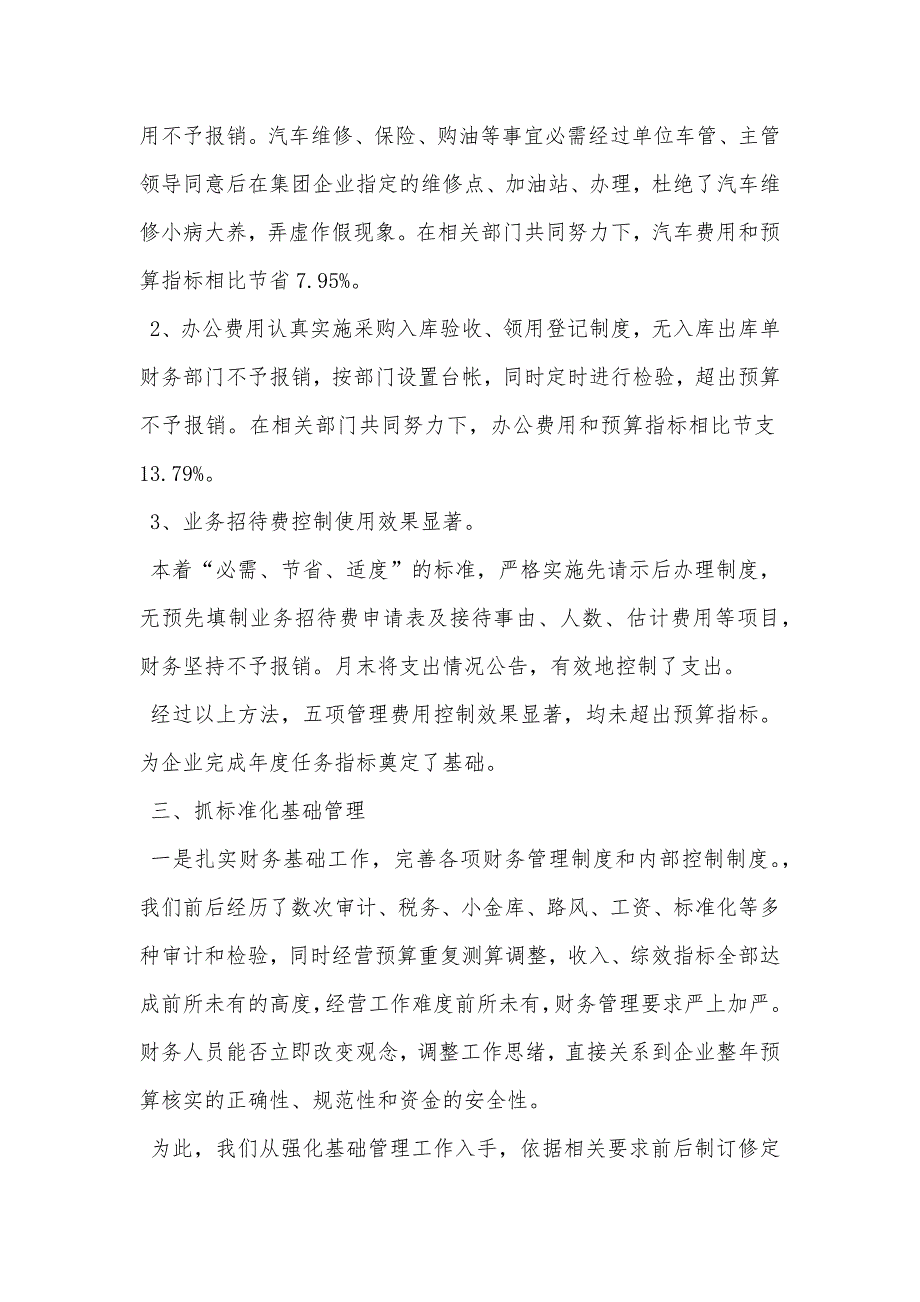 用不予报销。汽车维修、保险、购油等事宜必需经过单位车管、主管领导同意后在集团企业指定的维修点、加油站、办理，杜绝了汽车维修小病大养，弄虚作假现象。在相关部门共同努力下，汽车费用和预算指标相比节省 7.95%。

2、办公费用认真实施采购入库验收、领用登记制度，无入库出库单财务部门不予报销，按部门设置台帐，同时定时进行检验，超出预算不予报销。在相关部门共同努力下，办公费用和预算指标相比节支 13.79%。

3、业务招待费控制使用效果显著。

本着“必需、节省、适度”的标准，严格实施先请示后办理制度，无预先填制业务招待费申请表及接待事由、人数、估计费用等项目，财务坚持不予报销。月末将支出情况公告，有效地控制了支出。

经过以上方法，五项管理费用控制效果显著，均未超出预算指标。为企业完成年度任务指标奠定了基础。

三、抓标准化基础管理

一是扎实财务基础工作，完善各项财务管理制度和内部控制制度。，我们前后经历了数次审计、税务、小金库、路风、工资、标准化等多种审计和检验，同时经营预算重复测算调整，收入、综效指标全部达成前所未有的高度，经营工作难度前所未有，财务管理要求严上加严。财务人员能否立即改变观念，调整工作思绪，直接关系到企业整年预算核实的正确性、规范性和资金的安全性。

为此，我们从强化基础管理工作入手，依据相关要求前后制订修定